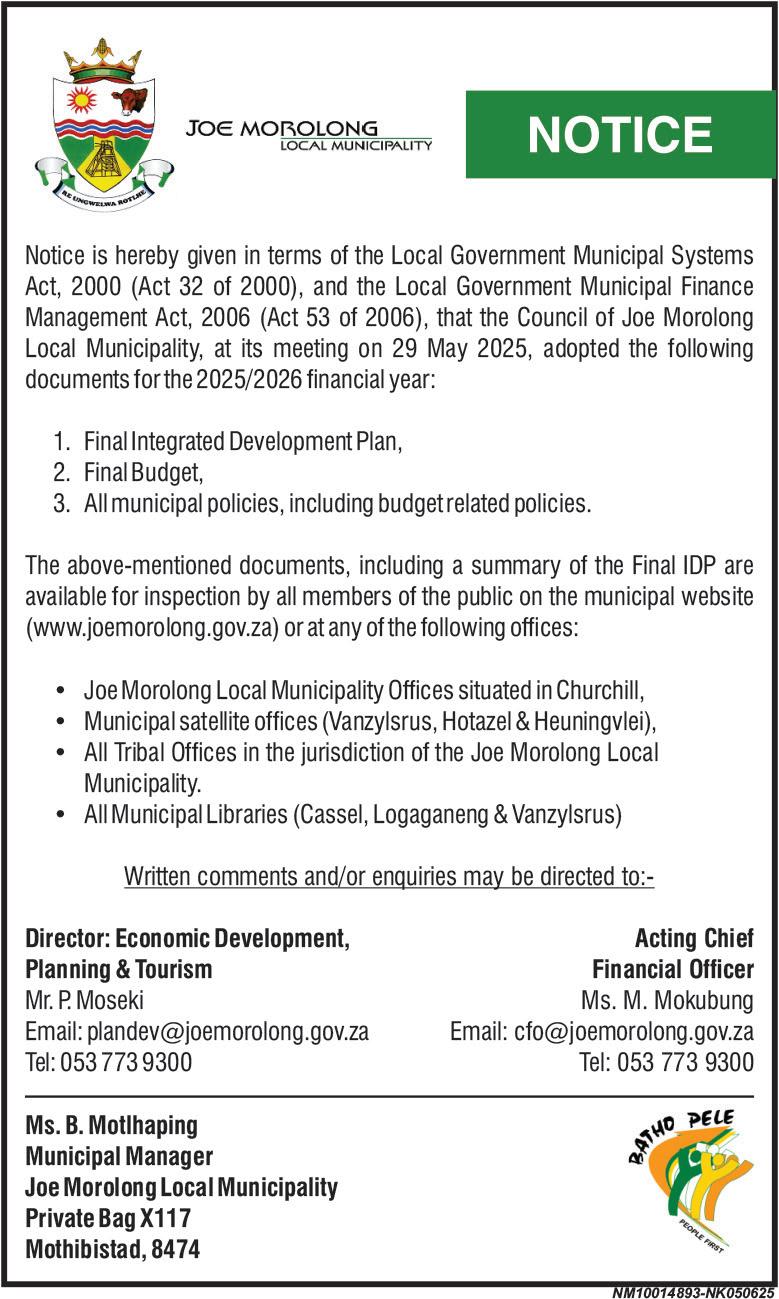 RE UNGWELWA ROTLHE

JOE MOROLONG
LOCAL MUNICIPALITY

NOTICE

Notice is hereby given in terms of the Local Government Municipal Systems Act, 2000 (Act 32 of 2000), and the Local Government Municipal Finance Management Act, 2006 (Act 53 of 2006), that the Council of Joe Morolong Local Municipality, at its meeting on 29 May 2025, adopted the following documents for the 2025/2026 financial year:

1. Final Integrated Development Plan,
2. Final Budget,
3. All municipal policies, including budget related policies.

The above-mentioned documents, including a summary of the Final IDP are available for inspection by all members of the public on the municipal website (www.joemorolong.gov.za) or at any of the following offices:

• Joe Morolong Local Municipality Offices situated in Churchill,
• Municipal satellite offices (Vanzylsrus, Hotazel & Heuningvlei),
• All Tribal Offices in the jurisdiction of the Joe Morolong Local Municipality.
• All Municipal Libraries (Cassel, Logaganeng & Vanzylsrus)

Written comments and/or enquiries may be directed to:-

Director: Economic Development, Planning & Tourism
Mr. P. Moseki
Email: plandev@joemorolong.gov.za
Tel: 053 773 9300

Acting Chief Financial Officer
Ms. M. Mokubung
Email: cfo@joemorolong.gov.za
Tel: 053 773 9300

Ms. B. Motlhaping
Municipal Manager
Joe Morolong Local Municipality
Private Bag X117
Mothibistad, 8474

BATHO PELE
PEOPLE FIRST

NM10014893-NK050625